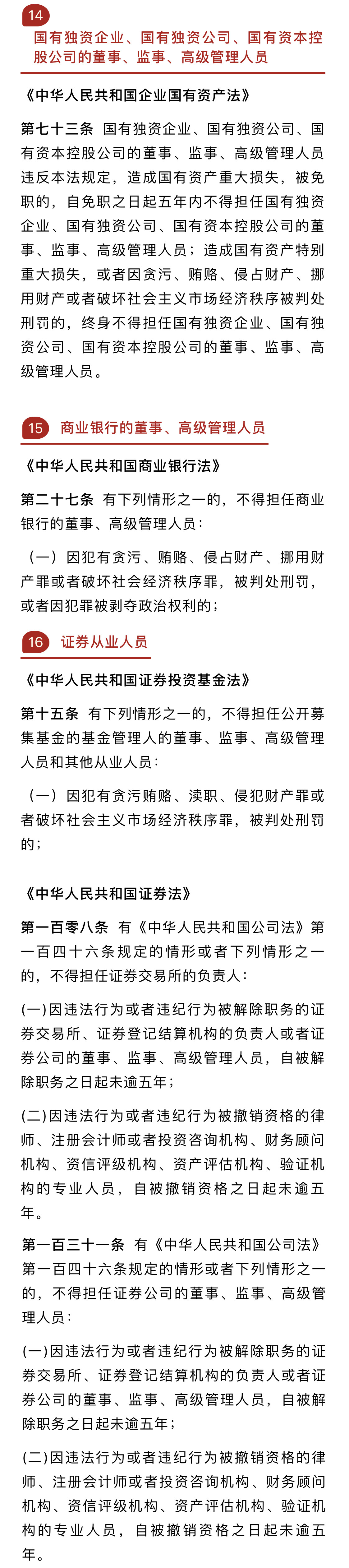 14
国有独资企业、国有独资公司、国有资本控股公司的董事、监事、高级管理人员

《中华人民共和国企业国有资产法》

第七十三条 国有独资企业、国有独资公司、国有资本控股公司的董事、监事、高级管理人员违反本法规定，造成国有资产重大损失，被免职的，自免职之日起五年内不得担任国有独资企业、国有独资公司、国有资本控股公司的董事、监事、高级管理人员；造成国有资产特别重大损失，或者因贪污、贿赂、侵占财产、挪用财产或者破坏社会主义市场经济秩序被判处刑罚的，终身不得担任国有独资企业、国有独资公司、国有资本控股公司的董事、监事、高级管理人员。

15 商业银行的董事、高级管理人员

《中华人民共和国商业银行法》

第二十七条 有下列情形之一的，不得担任商业银行的董事、高级管理人员：

（一）因犯有贪污、贿赂、侵占财产、挪用财产罪或者破坏社会经济秩序罪，被判处刑罚，或者因犯罪被剥夺政治权利的；

16 证券从业人员

《中华人民共和国证券投资基金法》

第十五条 有下列情形之一的，不得担任公开募集基金的基金管理人的董事、监事、高级管理人员和其他从业人员：

（一）因犯有贪污贿赂、渎职、侵犯财产罪或者破坏社会主义市场经济秩序罪，被判处刑罚的；

《中华人民共和国证券法》

第一百零八条 有《中华人民共和国公司法》第一百四十六条规定的情形或者下列情形之一的，不得担任证券交易所的负责人：

(一)因违法行为或者违纪行为被解除职务的证券交易所、证券登记结算机构的负责人或者证券公司的董事、监事、高级管理人员，自被解除职务之日起未逾五年；

(二)因违法行为或者违纪行为被撤销资格的律师、注册会计师或者投资咨询机构、财务顾问机构、资信评级机构、资产评估机构、验证机构的专业人员，自被撤销资格之日起未逾五年。

第一百三十一条 有《中华人民共和国公司法》第一百四十六条规定的情形或者下列情形之一的，不得担任证券公司的董事、监事、高级管理人员：

(一)因违法行为或者违纪行为被解除职务的证券交易所、证券登记结算机构的负责人或者证券公司的董事、监事、高级管理人员，自被解除职务之日起未逾五年；

(二)因违法行为或者违纪行为被撤销资格的律师、注册会计师或者投资咨询机构、财务顾问机构、资信评级机构、资产评估机构、验证机构的专业人员，自被撤销资格之日起未逾五年。